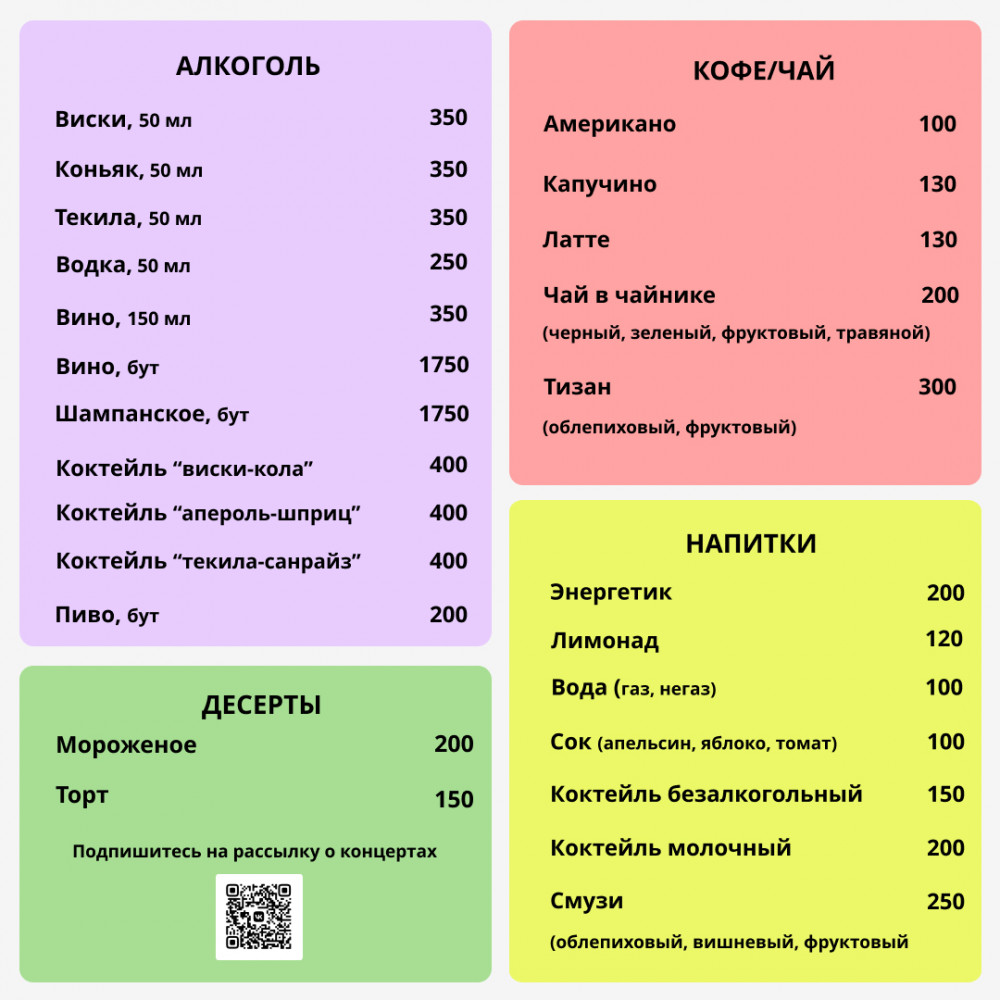 АЛКОГОЛЬ

Виски, 50 мл 350

Коньяк, 50 мл 350

Текила, 50 мл 350

Водка, 50 мл 250

Вино, 150 мл 350

Вино, бут 1750

Шампанское, бут 1750

Коктейль “виски-кола” 400

Коктейль “апероль-шприц” 400

Коктейль “текила-санрайз” 400

Пиво, бут 200

ДЕСЕРТЫ

Мороженое 200

Торт 150

Подпишитесь на рассылку о концертах

КОФЕ/ЧАЙ

Американо 100

Капучино 130

Латте 130

Чай в чайнике 200

(черный, зеленый, фруктовый, травяной)

Тизан 300

(облепиховый, фруктовый)

НАПИТКИ

Энергетик 200

Лимонад 120

Вода (газ, негаз) 100

Сок (апельсин, яблоко, томат) 100

Коктейль безалкогольный 150

Коктейль молочный 200

Смузи 250

(облепиховый, вишневый, фруктовый